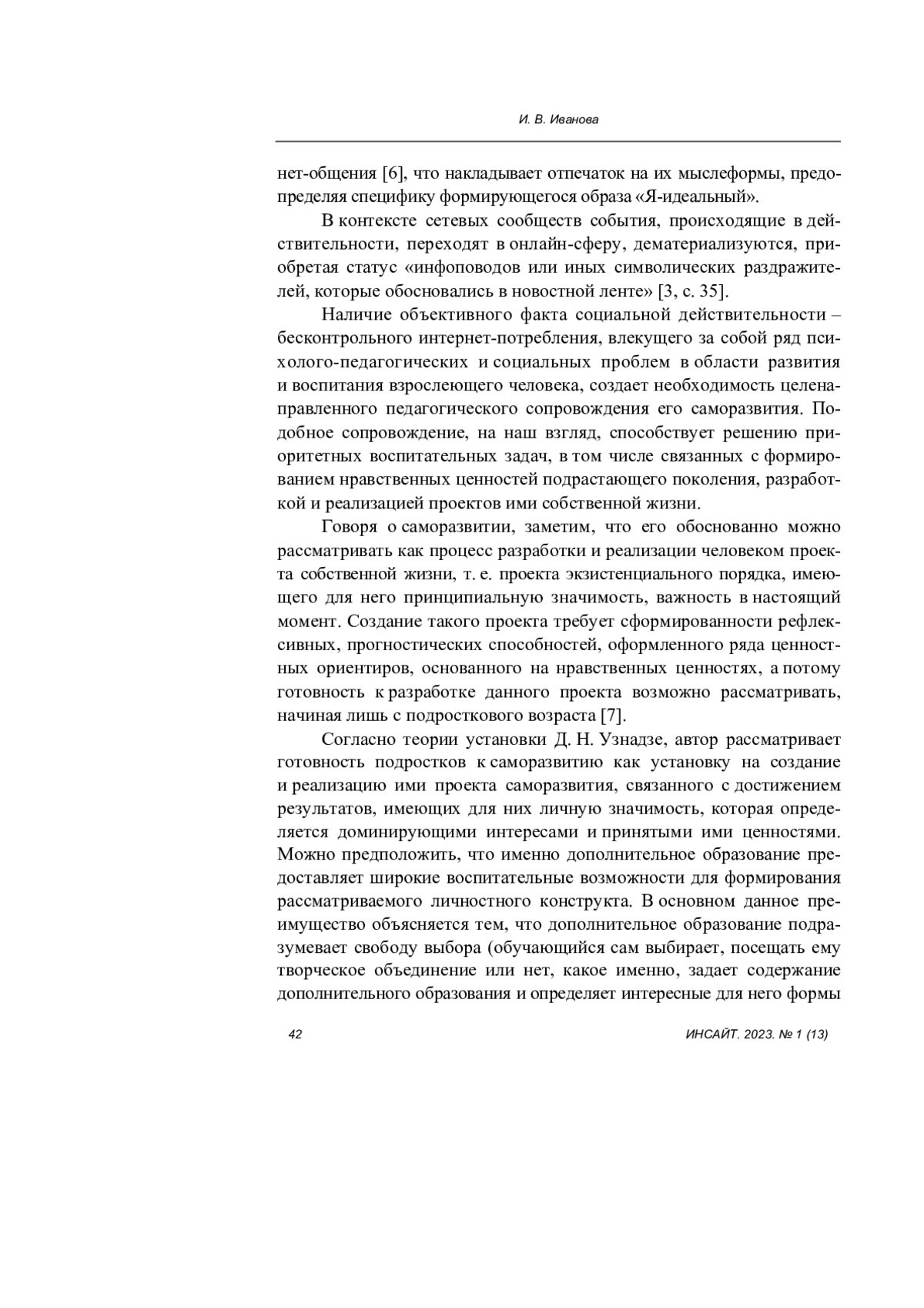 И. В. Иванова

нет-общения [6], что накладывает отпечаток на их мыслеформы, предопределяя специфику формирующегося образа «Я-идеальный».

В контексте сетевых сообществ события, происходящие в действительности, переходят в онлайн-сферу, дематериализуются, приобретая статус «инфоповодов или иных символических раздражителей, которые обосновались в новостной ленте» [3, с. 35].

Наличие объективного факта социальной действительности – бесконтрольного интернет-потребления, влекущего за собой ряд психолого-педагогических и социальных проблем в области развития и воспитания взрослеющего человека, создает необходимость целенаправленного педагогического сопровождения его саморазвития. Подобное сопровождение, на наш взгляд, способствует решению приоритетных воспитательных задач, в том числе связанных с формированием нравственных ценностей подрастающего поколения, разработкой и реализацией проектов ими собственной жизни.

Говоря о саморазвитии, заметим, что его обоснованно можно рассматривать как процесс разработки и реализации человеком проекта собственной жизни, т. е. проекта экзистенциального порядка, имеющего для него принципиальную значимость, важность в настоящий момент. Создание такого проекта требует сформированности рефлексивных, прогностических способностей, оформленного ряда ценностных ориентиров, основанного на нравственных ценностях, а потому готовность к разработке данного проекта возможно рассматривать, начиная лишь с подросткового возраста [7].

Согласно теории установки Д. Н. Узнадзе, автор рассматривает готовность подростков к саморазвитию как установку на создание и реализацию ими проекта саморазвития, связанного с достижением результатов, имеющих для них личную значимость, которая определяется доминирующими интересами и принятыми ими ценностями. Можно предположить, что именно дополнительное образование предоставляет широкие воспитательные возможности для формирования рассматриваемого личностного конструкта. В основном данное преимущество объясняется тем, что дополнительное образование подразумевает свободу выбора (обучающийся сам выбирает, посещать ему творческое объединение или нет, какое именно, задает содержание дополнительного образования и определяет интересные для него формы

42

ИНСАЙТ. 2023. № 1 (13)